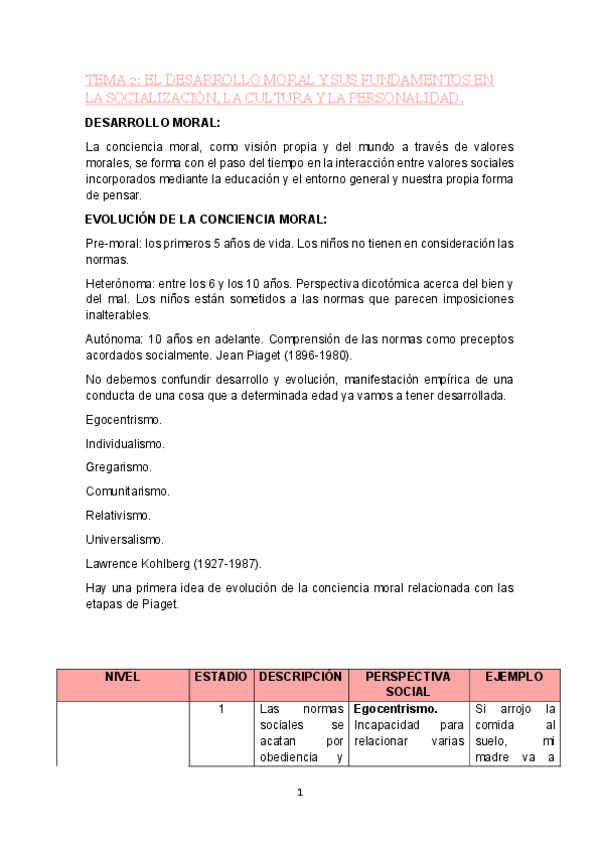 TEMA 2: EL DESARROLLO MORAL Y SUS FUNDAMENTOS EN LA SOCIALIZACIÓN, LA CULTURA Y LA PERSONALIDAD.

DESARROLLO MORAL:

La conciencia moral, como visión propia y del mundo a través de valores morales, se forma con el paso del tiempo en la interacción entre valores sociales incorporados mediante la educación y el entorno general y nuestra propia forma de pensar.

EVOLUCIÓN DE LA CONCIENCIA MORAL:

Pre-moral: los primeros 5 años de vida. Los niños no tienen en consideración las normas.

Heterónoma: entre los 6 y los 10 años. Perspectiva dicotómica acerca del bien y del mal. Los niños están sometidos a las normas que parecen imposiciones inalterables.

Autónoma: 10 años en adelante. Comprensión de las normas como preceptos acordados socialmente. Jean Piaget (1896-1980).

No debemos confundir desarrollo y evolución, manifestación empírica de una conducta de una cosa que a determinada edad ya vamos a tener desarrollada.

Egocentrismo.

Individualismo.

Gregarismo.

Comunitarismo.

Relativismo.

Universalismo.

Lawrence Kohlberg (1927-1987).

Hay una primera idea de evolución de la conciencia moral relacionada con las etapas de Piaget.

| NIVEL | ESTADIO | DESCRIPCIÓN | PERSPECTIVA SOCIAL | EJEMPLO |
|---|---|---|---|---|
| | 1 | Las normas sociales se acatan por obediencia y | **Egocentrismo.** Incapacidad para relacionar varias | Si arrojo la comida al suelo, mi madre va a |

1